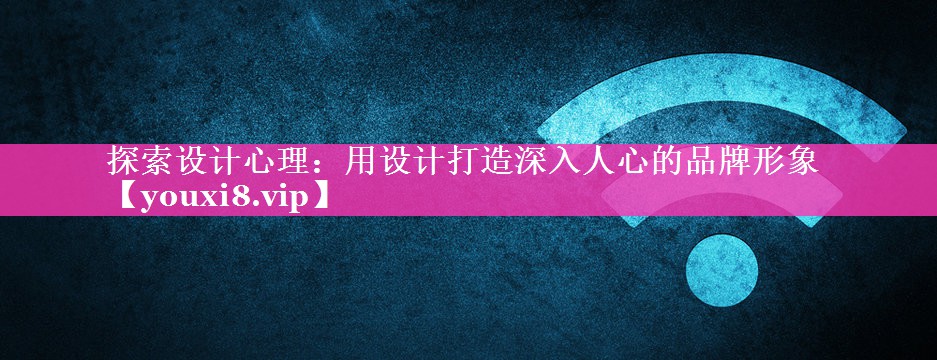 探索设计心理：用设计打造深入人心的品牌形象【youxi8.vip】